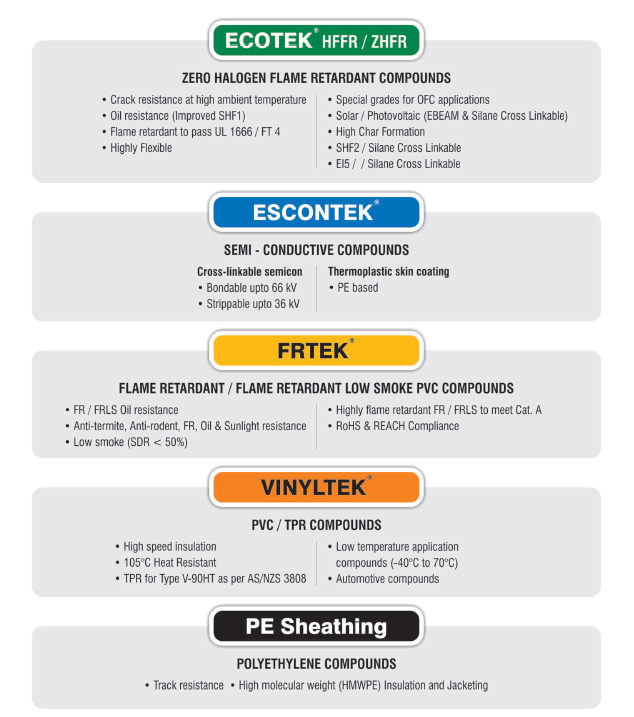 ECOTEK® HFFR / ZHFR

ZERO HALOGEN FLAME RETARDANT COMPOUNDS

• Crack resistance at high ambient temperature
• Oil resistance (Improved SHF1)
• Flame retardant to pass UL 1666 / FT 4
• Highly Flexible

• Special grades for OFC applications
• Solar / Photovoltaic (EBEAM & Silane Cross Linkable)
• High Char Formation
• SHF2 / Silane Cross Linkable
• EI5 / / Silane Cross Linkable

ESCONTEK®

SEMI - CONDUCTIVE COMPOUNDS

Cross-linkable semicon
• Bondable upto 66 kV
• Strippable upto 36 kV

Thermoplastic skin coating
• PE based

FRTEK®

FLAME RETARDANT / FLAME RETARDANT LOW SMOKE PVC COMPOUNDS

• FR / FRLS Oil resistance
• Anti-termite, Anti-rodent, FR, Oil & Sunlight resistance
• Low smoke (SDR < 50%)

• Highly flame retardant FR / FRLS to meet Cat. A
• RoHS & REACH Compliance

VINYLTEK®

PVC / TPR COMPOUNDS

• High speed insulation
• 105°C Heat Resistant
• TPR for Type V-90HT as per AS/NZS 3808

• Low temperature application compounds (-40°C to 70°C)
• Automotive compounds

PE Sheathing

POLYETHYLENE COMPOUNDS

• Track resistance • High molecular weight (HMWPE) Insulation and Jacketing